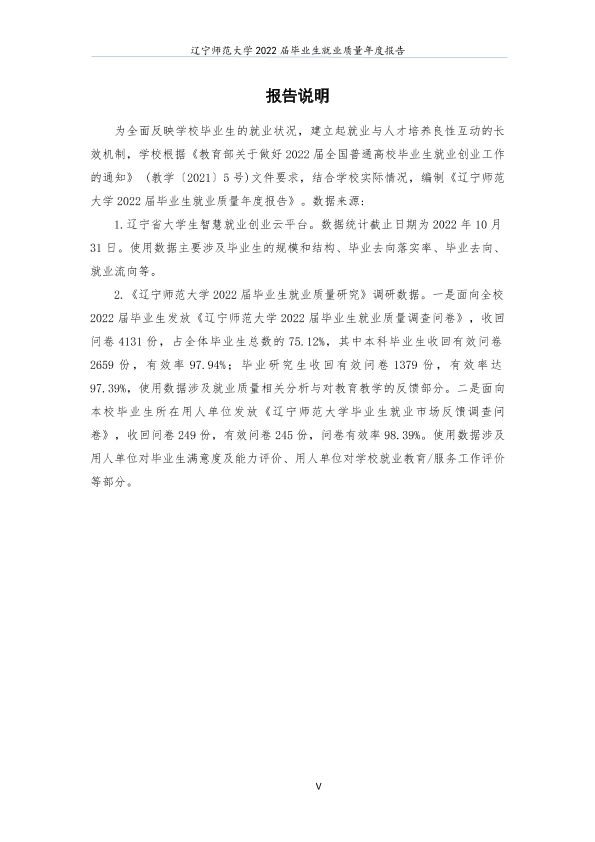 辽宁师范大学2022届毕业生就业质量年度报告

报告说明

为全面反映学校毕业生的就业状况，建立起就业与人才培养良性互动的长效机制，学校根据《教育部关于做好2022届全国普通高校毕业生就业创业工作的通知》（教学〔2021〕5号）文件要求，结合学校实际情况，编制《辽宁师范大学2022届毕业生就业质量年度报告》。数据来源：

1.辽宁省大学生智慧就业创业云平台。数据统计截止日期为2022年10月31日。使用数据主要涉及毕业生的规模和结构、毕业去向落实率、毕业去向、就业流向等。

2.《辽宁师范大学2022届毕业生就业质量研究》调研数据。一是面向全校2022届毕业生发放《辽宁师范大学2022届毕业生就业质量调查问卷》，收回问卷4131份，占全体毕业生总数的75.12%，其中本科毕业生收回有效问卷2659份，有效率97.94%；毕业研究生收回有效问卷1379份，有效率达97.39%，使用数据涉及就业质量相关分析与对教育教学的反馈部分。二是面向本校毕业生所在用人单位发放《辽宁师范大学毕业生就业市场反馈调查问卷》，收回问卷249份，有效问卷245份，问卷有效率98.39%。使用数据涉及用人单位对毕业生满意度及能力评价、用人单位对学校就业教育/服务工作评价等部分。

V